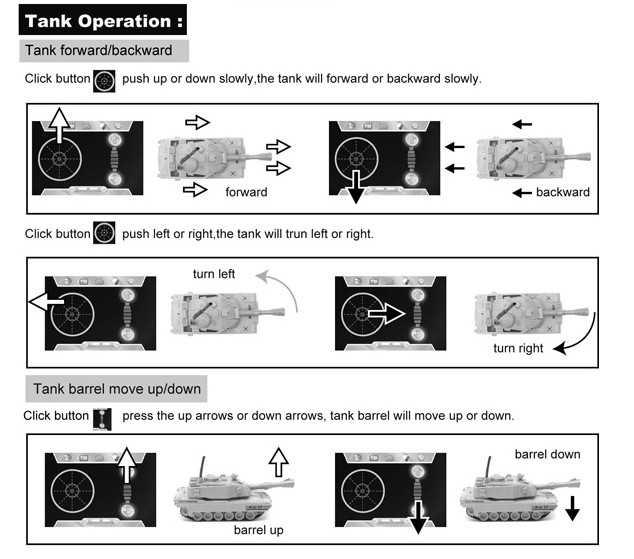 Tank Operation :

Tank forward/backward

Click button push up or down slowly,the tank will forward or backward slowly.

forward

backward

Click button push left or right,the tank will trun left or right.

turn left

turn right

Tank barrel move up/down

Click button press the up arrows or down arrows, tank barrel will move up or down.

barrel up

barrel down